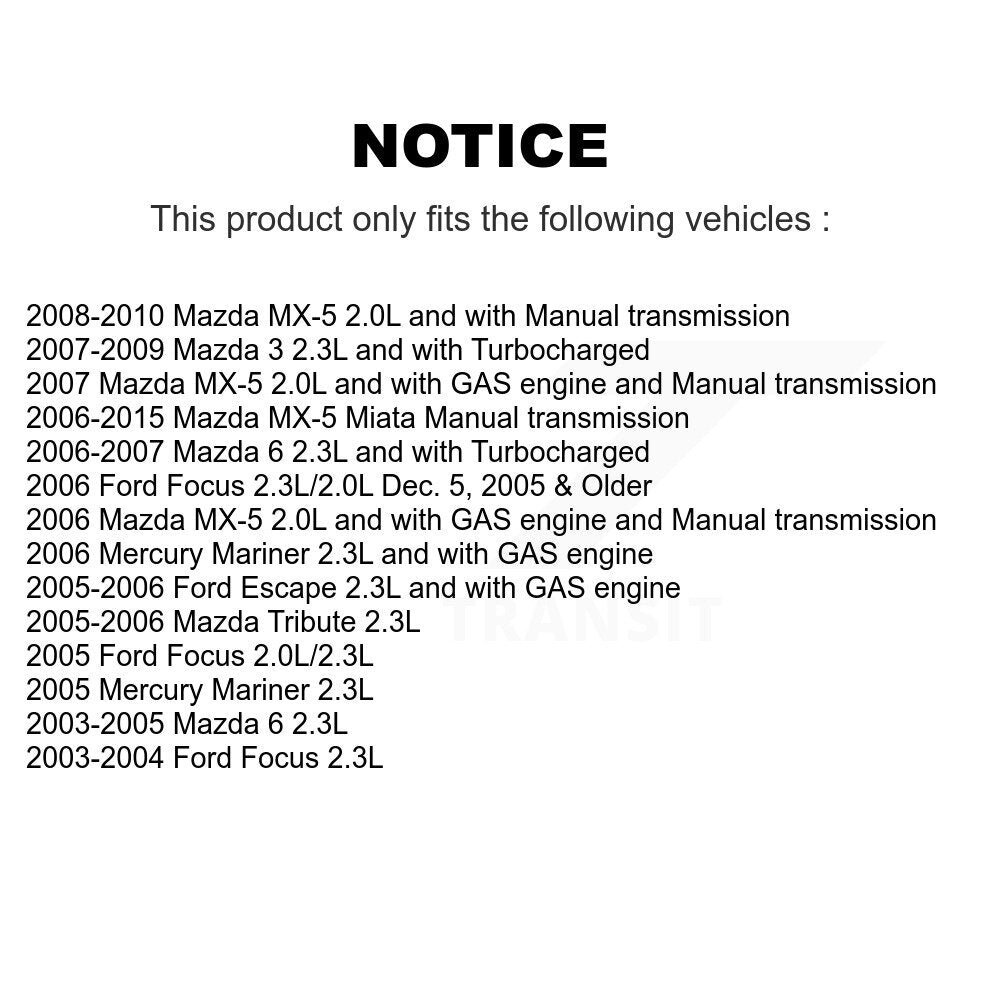 NOTICE

This product only fits the following vehicles :

2008-2010 Mazda MX-5 2.0L and with Manual transmission
2007-2009 Mazda 3 2.3L and with Turbocharged
2007 Mazda MX-5 2.0L and with GAS engine and Manual transmission
2006-2015 Mazda MX-5 Miata Manual transmission
2006-2007 Mazda 6 2.3L and with Turbocharged
2006 Ford Focus 2.3L/2.0L Dec. 5, 2005 & Older
2006 Mazda MX-5 2.0L and with GAS engine and Manual transmission
2006 Mercury Mariner 2.3L and with GAS engine
2005-2006 Ford Escape 2.3L and with GAS engine
2005-2006 Mazda Tribute 2.3L
2005 Ford Focus 2.0L/2.3L
2005 Mercury Mariner 2.3L
2003-2005 Mazda 6 2.3L
2003-2004 Ford Focus 2.3L

TRANSIT